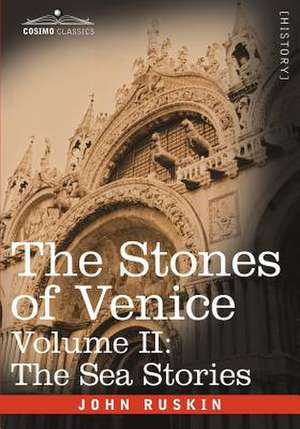 COSIMO CLASSICS

[HISTORY]

The Stones of Venice
Volume II:
The Sea Stories

JOHN RUSKIN